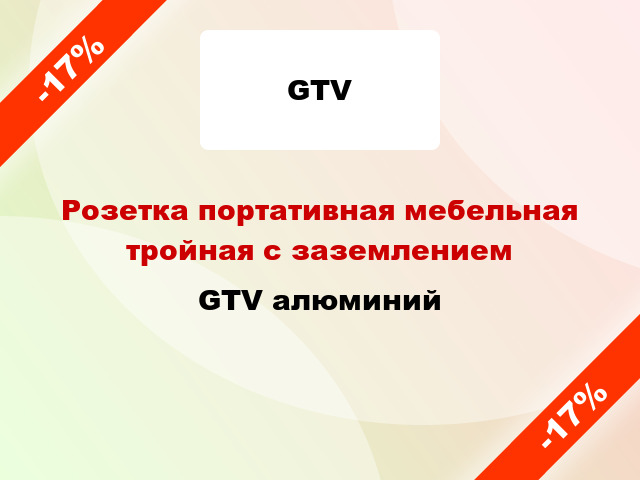 -17%

GTV

Розетка портативная мебельная тройная с заземлением

GTV алюминий

-17%